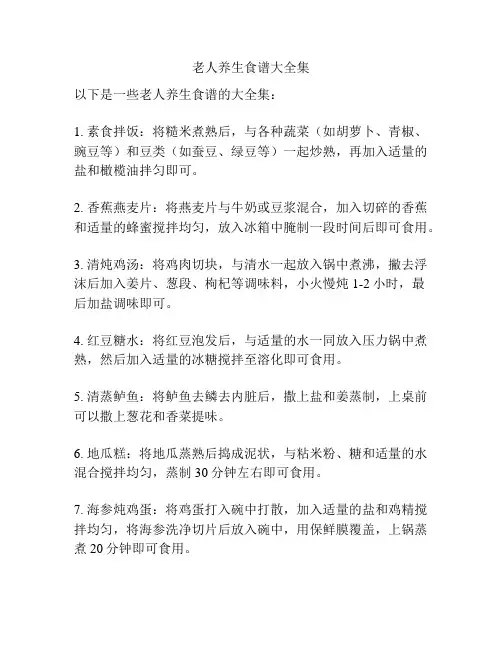 老人养生食谱大全集

以下是一些老人养生食谱的大全集：

1. 素食拌饭：将糙米煮熟后，与各种蔬菜（如胡萝卜、青椒、豌豆等）和豆类（如蚕豆、绿豆等）一起炒熟，再加入适量的盐和橄榄油拌匀即可。

2. 香蕉燕麦片：将燕麦片与牛奶或豆浆混合，加入切碎的香蕉和适量的蜂蜜搅拌均匀，放入冰箱中腌制一段时间后即可食用。

3. 清炖鸡汤：将鸡肉切块，与清水一起放入锅中煮沸，撇去浮沫后加入姜片、葱段、枸杞等调味料，小火慢炖 1-2 小时，最后加盐调味即可。

4. 红豆糖水：将红豆泡发后，与适量的水一同放入压力锅中煮熟，然后加入适量的冰糖搅拌至溶化即可食用。

5. 清蒸鲈鱼：将鲈鱼去鳞去内脏后，撒上盐和姜蒸制，上桌前可以撒上葱花和香菜提味。

6. 地瓜糕：将地瓜蒸熟后捣成泥状，与粘米粉、糖和适量的水混合搅拌均匀，蒸制 30 分钟左右即可食用。

7. 海参炖鸡蛋：将鸡蛋打入碗中打散，加入适量的盐和鸡精搅拌均匀，将海参洗净切片后放入碗中，用保鲜膜覆盖，上锅蒸煮 20 分钟即可食用。